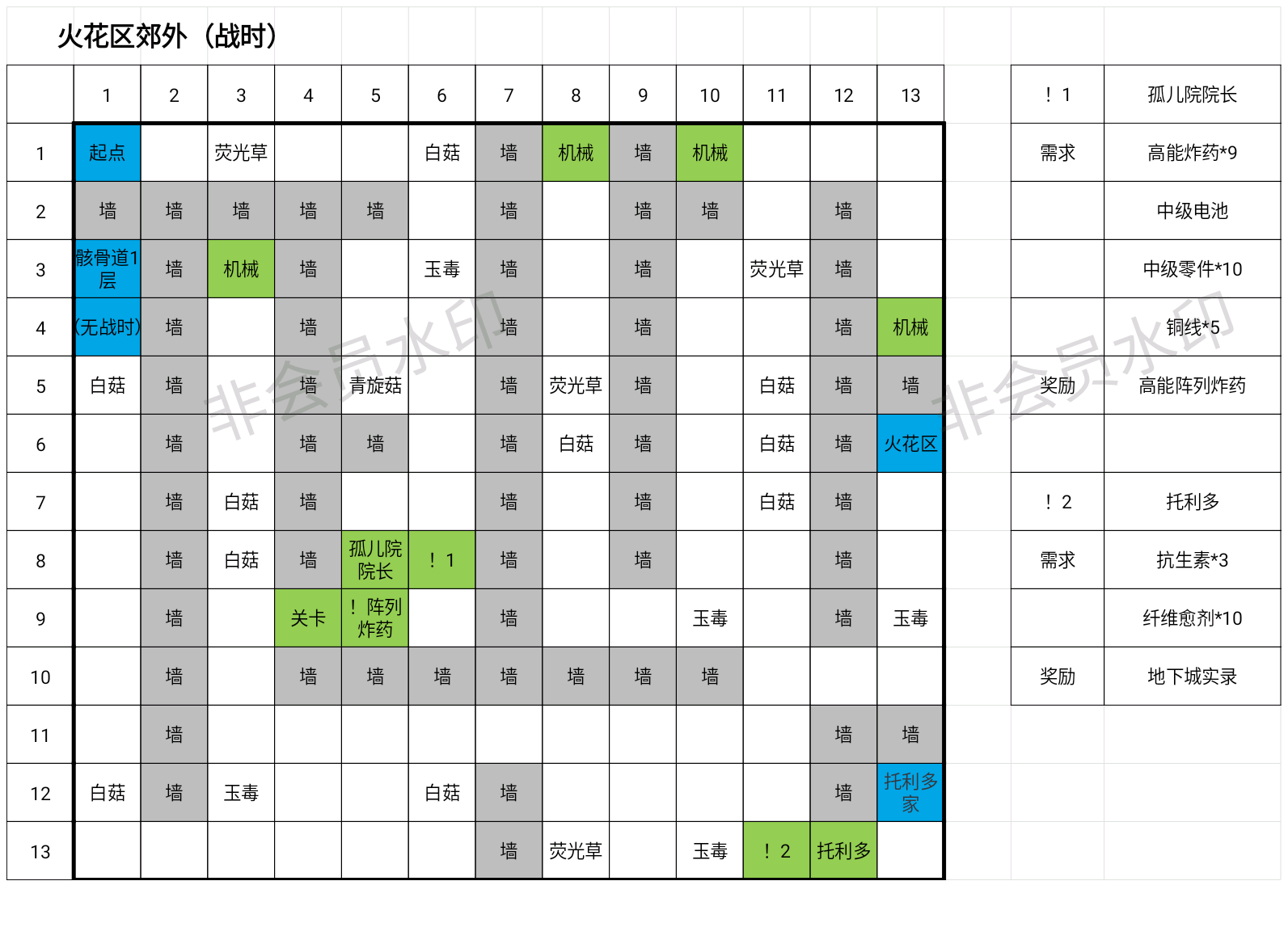 火花区郊外（战时）

|  | 1 | 2 | 3 | 4 | 5 | 6 | 7 | 8 | 9 | 10 | 11 | 12 | 13 |
|---|---|---|---|---|---|---|---|---|---|---|---|---|---|
| 1 | 起点 |  | 荧光草 |  |  | 白菇 | 墙 | 机械 | 墙 | 机械 |  |  |  |
| 2 | 墙 | 墙 | 墙 | 墙 | 墙 |  | 墙 |  | 墙 | 墙 |  | 墙 |  |
| 3 | 骸骨道1层 | 墙 | 机械 | 墙 |  | 玉毒 | 墙 |  | 墙 |  | 荧光草 | 墙 |  |
| 4 | (无战时) | 墙 |  | 墙 |  |  | 墙 |  | 墙 |  |  | 墙 | 机械 |
| 5 | 白菇 | 墙 |  | 墙 | 青旋菇 |  | 墙 | 荧光草 | 墙 |  | 白菇 | 墙 | 墙 |
| 6 |  | 墙 |  | 墙 | 墙 |  | 墙 | 白菇 | 墙 |  | 白菇 | 墙 | 火花区 |
| 7 |  | 墙 | 白菇 | 墙 |  |  | 墙 |  | 墙 |  | 白菇 | 墙 |  |
| 8 |  | 墙 | 白菇 | 墙 | 孤儿院院长 | ！1 | 墙 |  | 墙 |  |  | 墙 |  |
| 9 |  | 墙 |  | 关卡 | ！阵列炸药 |  | 墙 |  |  | 玉毒 |  | 墙 | 玉毒 |
| 10 |  | 墙 |  | 墙 | 墙 | 墙 | 墙 | 墙 | 墙 | 墙 |  |  |  |
| 11 |  | 墙 |  |  |  |  |  |  |  |  |  | 墙 | 墙 |
| 12 | 白菇 | 墙 | 玉毒 |  |  | 白菇 | 墙 |  |  |  |  | 墙 | 托利多家 |
| 13 |  |  |  |  |  |  | 墙 | 荧光草 |  | 玉毒 | ！2 | 托利多 |  |

| ！1 | 孤儿院院长 |
|---|---|
| 需求 | 高能炸药*9 |
|  | 中级电池 |
|  | 中级零件*10 |
|  | 铜线*5 |
| 奖励 | 高能阵列炸药 |
|  |  |
| ！2 | 托利多 |
| 需求 | 抗生素*3 |
|  | 纤维愈剂*10 |
| 奖励 | 地下城实录 |

非会员水印
非会员水印